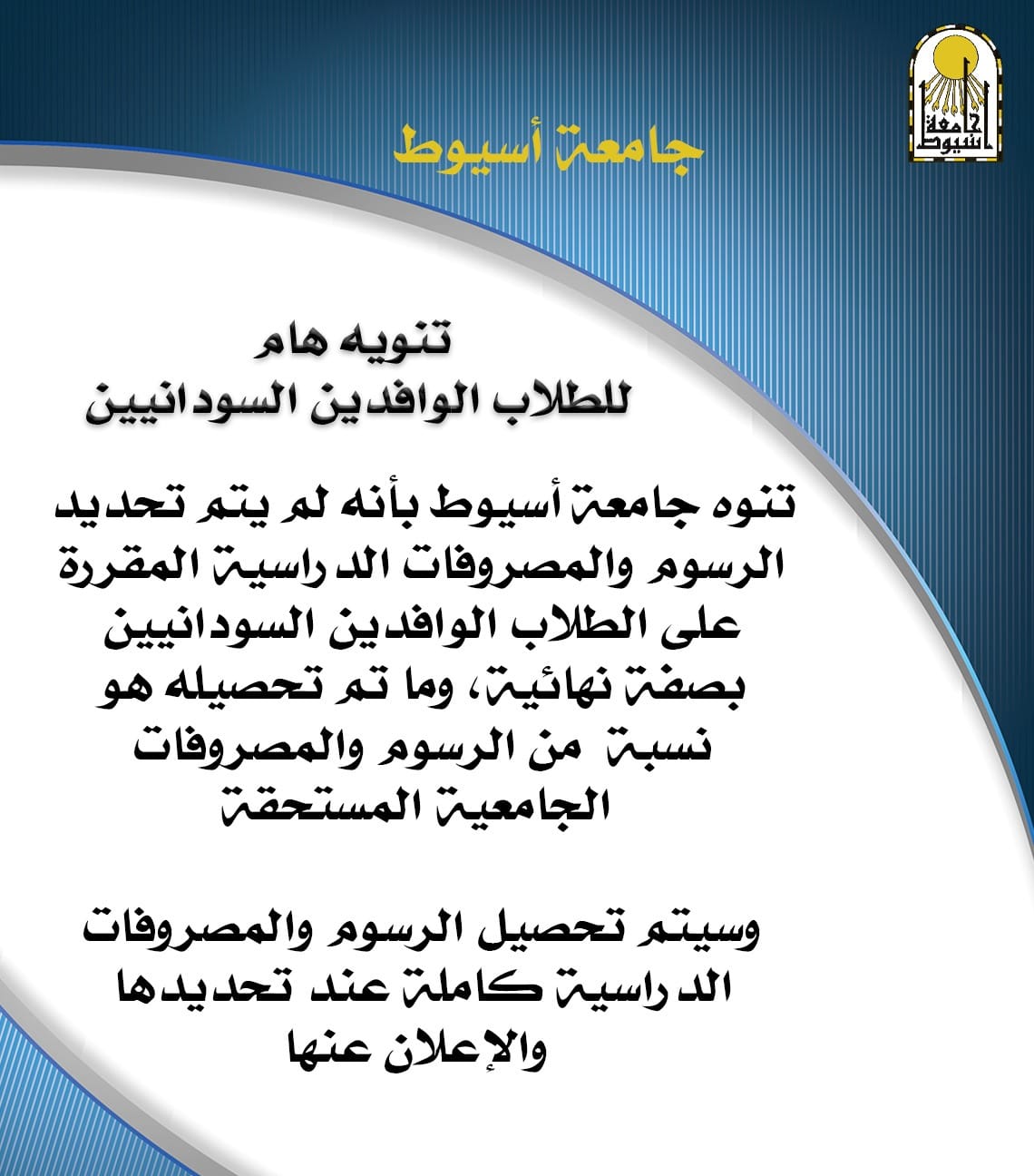 جامعة أسيوط

جامعة أسيوط

تنويه هام
للطلاب الوافدين السودانيين

تنوه جامعة أسيوط بأنه لم يتم تحديد الرسوم والمصروفات الدراسية المقررة على الطلاب الوافدين السودانيين بصفة نهائية، وما تم تحصيله هو نسبة من الرسوم والمصروفات الجامعية المستحقة

وسيتم تحصيل الرسوم والمصروفات الدراسية كاملة عند تحديدها والإعلان عنها